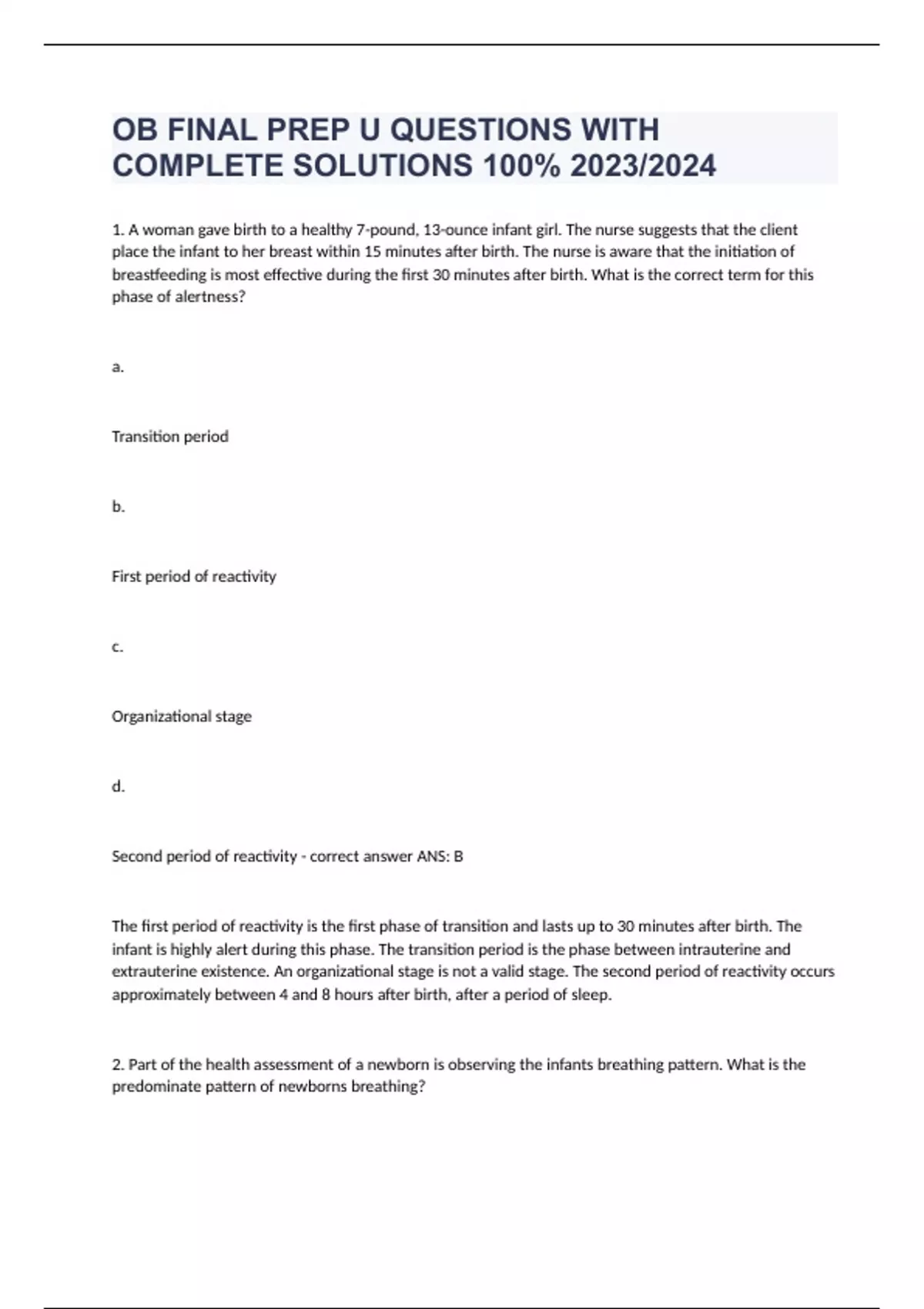 OB FINAL PREP U QUESTIONS WITH COMPLETE SOLUTIONS 100% 2023/2024

1. A woman gave birth to a healthy 7-pound, 13-ounce infant girl. The nurse suggests that the client place the infant to her breast within 15 minutes after birth. The nurse is aware that the initiation of breastfeeding is most effective during the first 30 minutes after birth. What is the correct term for this phase of alertness?

a.

Transition period

b.

First period of reactivity

c.

Organizational stage

d.

Second period of reactivity - correct answer ANS: B

The first period of reactivity is the first phase of transition and lasts up to 30 minutes after birth. The infant is highly alert during this phase. The transition period is the phase between intrauterine and extrauterine existence. An organizational stage is not a valid stage. The second period of reactivity occurs approximately between 4 and 8 hours after birth, after a period of sleep.

2. Part of the health assessment of a newborn is observing the infants breathing pattern. What is the predominate pattern of newborns breathing?